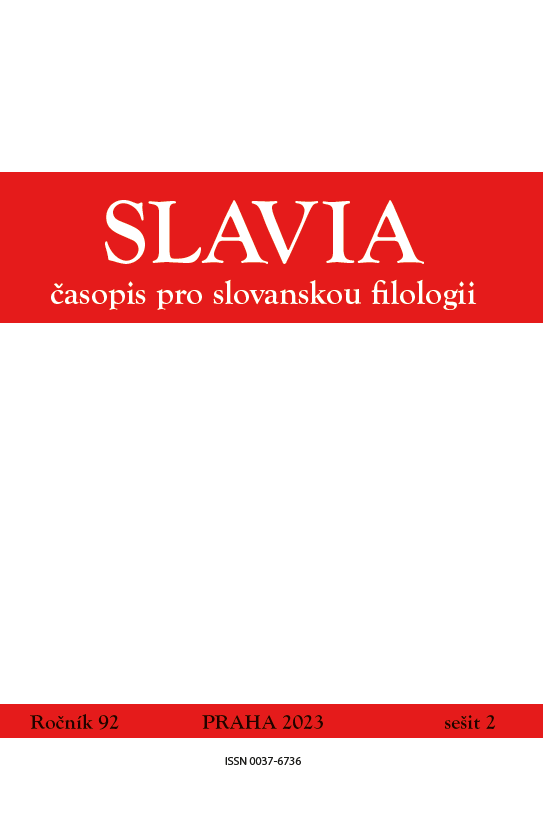 SLAVIA
časopis pro slovanskou filologii

Ročník 92 PRAHA 2023 sešit 2

ISSN 0037-6736